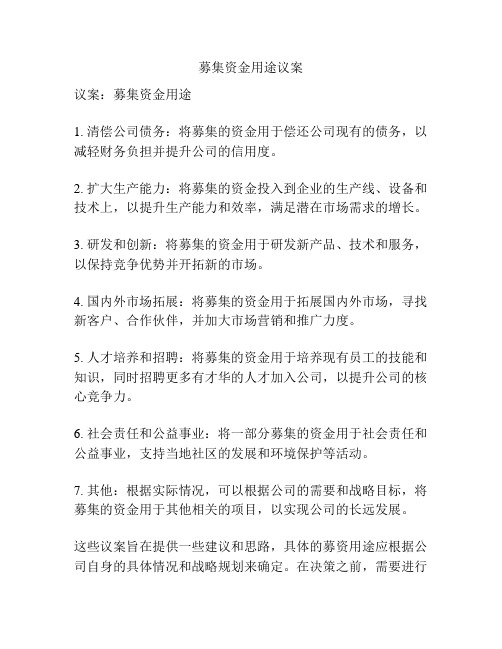 募集资金用途议案

议案：募集资金用途

1. 清偿公司债务：将募集的资金用于偿还公司现有的债务，以减轻财务负担并提升公司的信用度。

2. 扩大生产能力：将募集的资金投入到企业的生产线、设备和技术上，以提升生产能力和效率，满足潜在市场需求的增长。

3. 研发和创新：将募集的资金用于研发新产品、技术和服务，以保持竞争优势并开拓新的市场。

4. 国内外市场拓展：将募集的资金用于拓展国内外市场，寻找新客户、合作伙伴，并加大市场营销和推广力度。

5. 人才培养和招聘：将募集的资金用于培养现有员工的技能和知识，同时招聘更多有才华的人才加入公司，以提升公司的核心竞争力。

6. 社会责任和公益事业：将一部分募集的资金用于社会责任和公益事业，支持当地社区的发展和环境保护等活动。

7. 其他：根据实际情况，可以根据公司的需要和战略目标，将募集的资金用于其他相关的项目，以实现公司的长远发展。

这些议案旨在提供一些建议和思路，具体的募资用途应根据公司自身的具体情况和战略规划来确定。在决策之前，需要进行